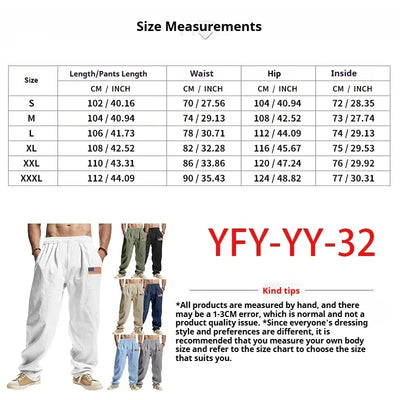 Size Measurements

| Size | Length/Pants Length | Waist | Hip | Inside |
|---|---|---|---|---|
| | CM / INCH | CM / INCH | CM / INCH | CM / INCH |
| S | 102 / 40.16 | 70 / 27.56 | 104 / 40.94 | 72 / 28.35 |
| M | 104 / 40.94 | 74 / 29.13 | 108 / 42.52 | 73 / 27.74 |
| L | 106 / 41.73 | 78 / 30.71 | 112 / 44.09 | 74 / 29.13 |
| XL | 108 / 42.52 | 82 / 32.28 | 116 / 45.67 | 75 / 29.53 |
| XXL | 110 / 43.31 | 86 / 33.86 | 120 / 47.24 | 76 / 29.92 |
| XXXL | 112 / 44.09 | 90 / 35.43 | 124 / 48.82 | 77 / 30.31 |

YFY-YY-32

Kind tips

*All products are measured by hand, and there may be a 1-3CM error, which is normal and not a product quality issue. *Since everyone's dressing style and preferences are different, it is recommended that you measure your own body size and refer to the size chart to choose the size that suits you.